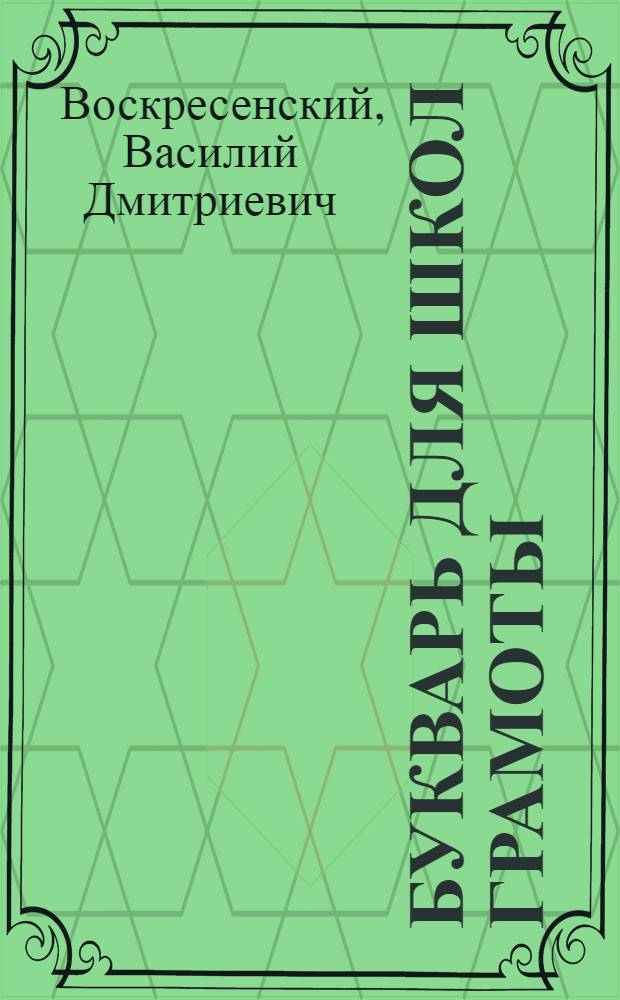 Воскресенский, Василий Дмитриевич

БУКВАРЬ ДЛЯ ШКОЛ ГРАМОТЫ